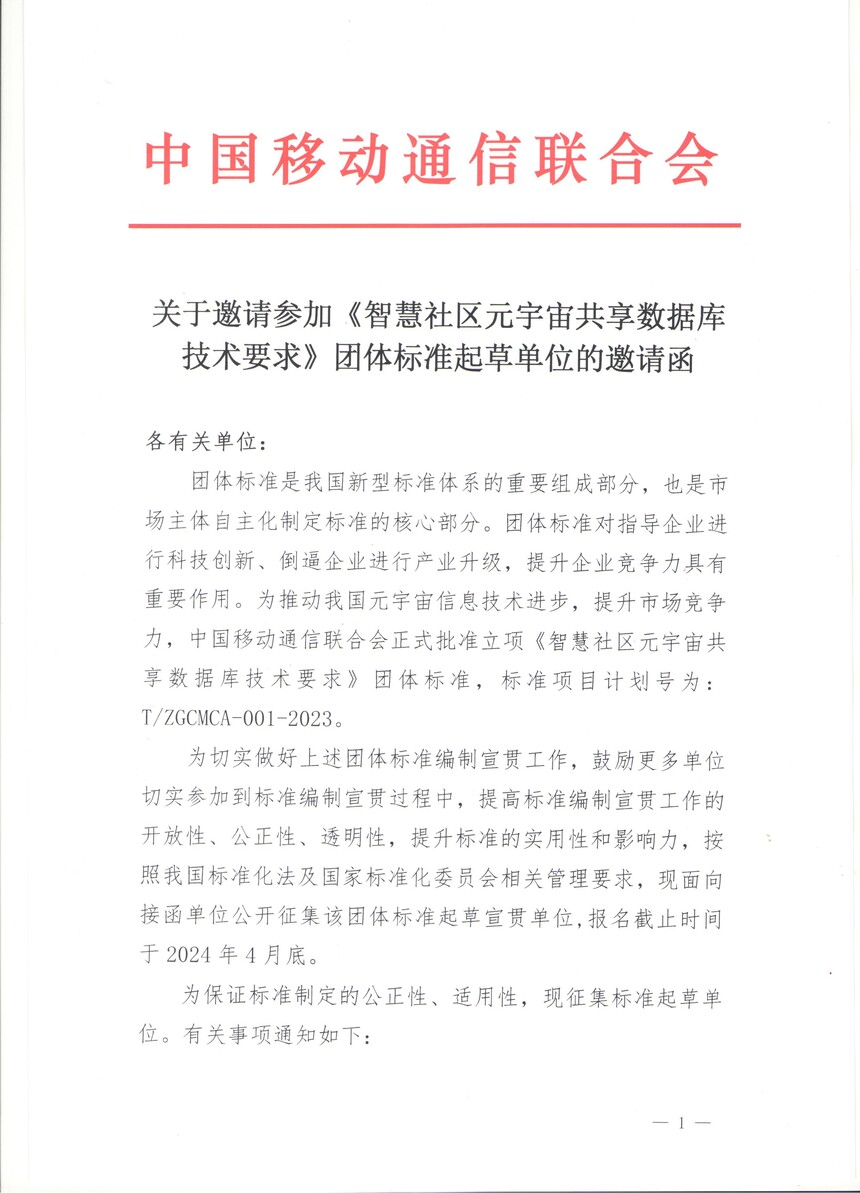 中国移动通信联合会

关于邀请参加《智慧社区元宇宙共享数据库技术要求》团体标准起草单位的邀请函

各有关单位：

团体标准是我国新型标准体系的重要组成部分，也是市场主体自主化制定标准的核心部分。团体标准对指导企业进行科技创新、倒逼企业进行产业升级，提升企业竞争力具有重要作用。为推动我国元宇宙信息技术进步，提升市场竞争力，中国移动通信联合会正式批准立项《智慧社区元宇宙共享数据库技术要求》团体标准，标准项目计划号为：T/ZGCMCA-001-2023。

为切实做好上述团体标准编制宣贯工作，鼓励更多单位切实参加到标准编制宣贯过程中，提高标准编制宣贯工作的开放性、公正性、透明性，提升标准的实用性和影响力，按照我国标准化法及国家标准化委员会相关管理要求，现面向接函单位公开征集该团体标准起草宣贯单位，报名截止时间于 2024 年 4 月底。

为保证标准制定的公正性、适用性，现征集标准起草单位。有关事项通知如下：

— 1 —